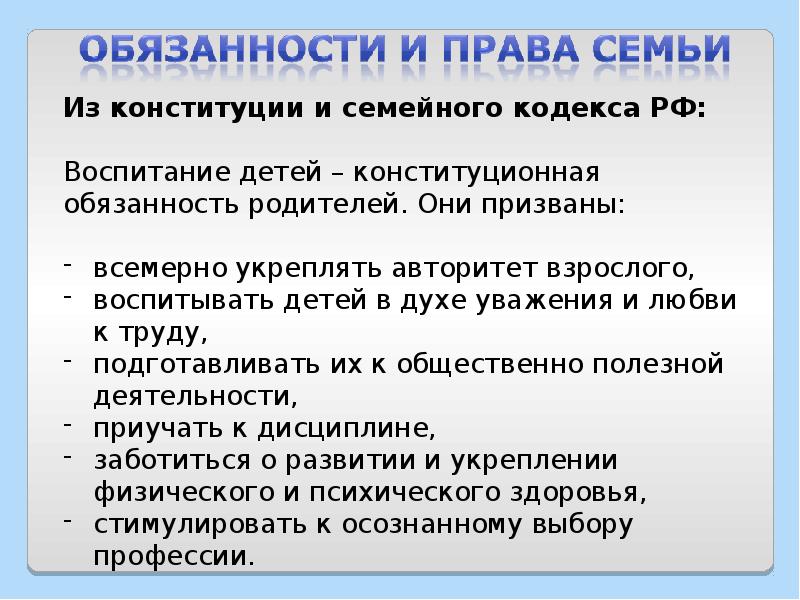 ОБЯЗАННОСТИ И ПРАВА СЕМЬИ

Из конституции и семейного кодекса РФ:

Воспитание детей – конституционная обязанность родителей. Они призваны:

- всемерно укреплять авторитет взрослого,
- воспитывать детей в духе уважения и любви к труду,
- подготавливать их к общественно полезной деятельности,
- приучать к дисциплине,
- заботиться о развитии и укреплении физического и психического здоровья,
- стимулировать к осознанному выбору профессии.